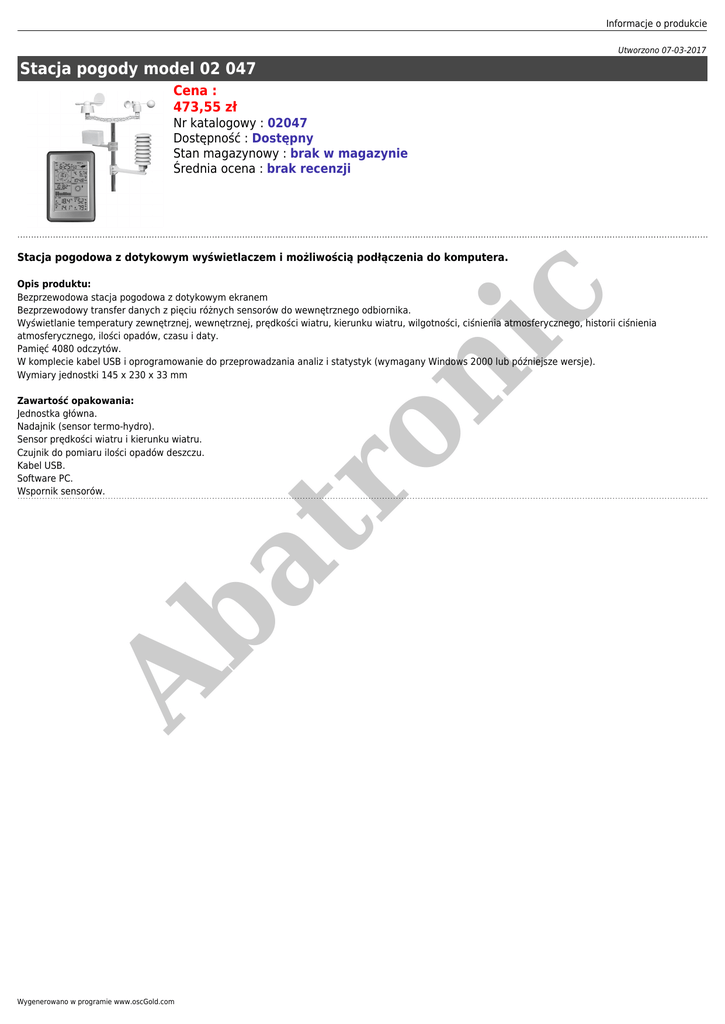 Informacje o produkcie

Utworzono 07-03-2017

Stacja pogody model 02 047

Cena :
473,55 zł
Nr katalogowy : 02047
Dostępność : Dostępny
Stan magazynowy : brak w magazynie
Średnia ocena : brak recenzji

Stacja pogodowa z dotykowym wyświetlaczem i możliwością podłączenia do komputera.

Opis produktu:
Bezprzewodowa stacja pogodowa z dotykowym ekranem
Bezprzewodowy transfer danych z pięciu różnych sensorów do wewnętrznego odbiornika.
Wyświetlanie temperatury zewnętrznej, wewnętrznej, prędkości wiatru, kierunku wiatru, wilgotności, ciśnienia atmosferycznego, historii ciśnienia atmosferycznego, ilości opadów, czasu i daty.
Pamięć 4080 odczytów.
W komplecie kabel USB i oprogramowanie do przeprowadzania analiz i statystyk (wymagany Windows 2000 lub późniejsze wersje).
Wymiary jednostki 145 x 230 x 33 mm

Zawartość opakowania:
Jednostka główna.
Nadajnik (sensor termo-hydro).
Sensor prędkości wiatru i kierunku wiatru.
Czujnik do pomiaru ilości opadów deszczu.
Kabel USB.
Software PC.
Wspornik sensorów.

Abatronic

Wygenerowano w programie www.oscGold.com